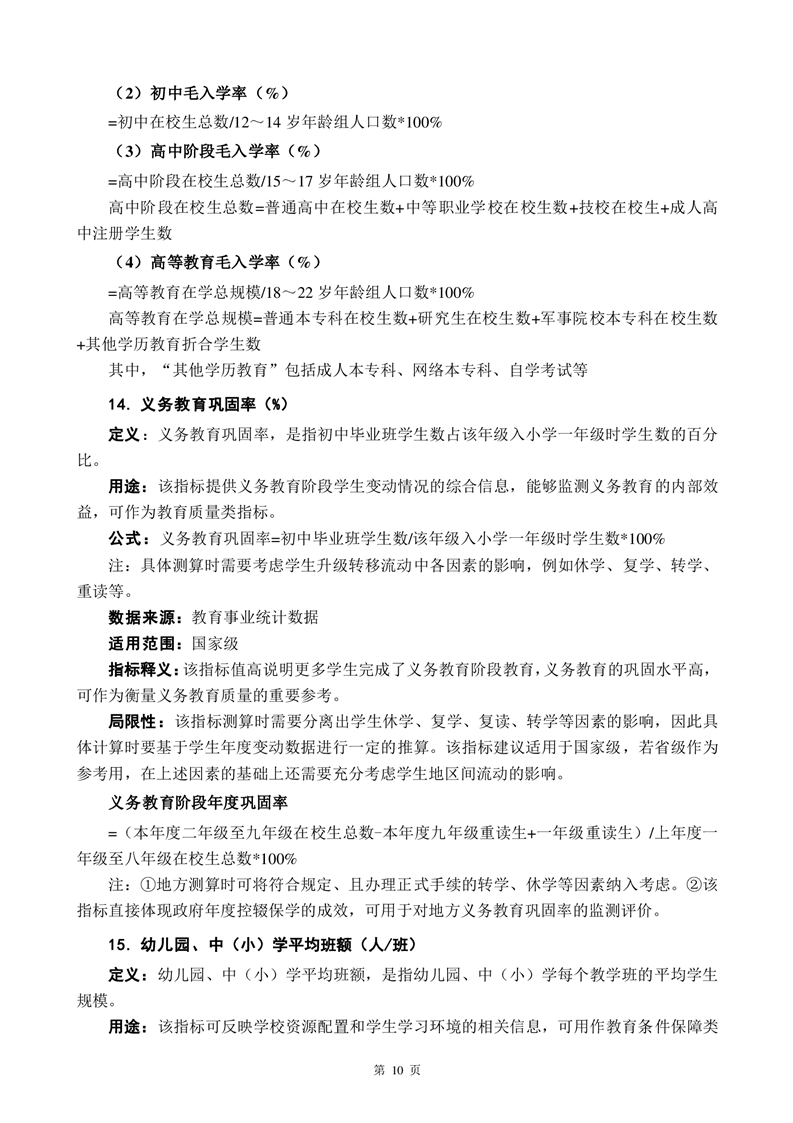 （2）初中毛入学率（%）

=初中在校生总数/12～14 岁年龄组人口数*100%

（3）高中阶段毛入学率（%）

=高中阶段在校生总数/15～17 岁年龄组人口数*100%

高中阶段在校生总数=普通高中在校生数+中等职业学校在校生数+技校在校生+成人高中注册学生数

（4）高等教育毛入学率（%）

=高等教育在学总规模/18～22 岁年龄组人口数*100%

高等教育在学总规模=普通本专科在校生数+研究生在校生数+军事院校本专科在校生数+其他学历教育折合学生数

其中，“其他学历教育”包括成人本专科、网络本专科、自学考试等

14. 义务教育巩固率（%）

定义：义务教育巩固率，是指初中毕业班学生数占该年级入小学一年级时学生数的百分比。

用途：该指标提供义务教育阶段学生变动情况的综合信息，能够监测义务教育的内部效益，可作为教育质量类指标。

公式：义务教育巩固率=初中毕业班学生数/该年级入小学一年级时学生数*100%

注：具体测算时需要考虑学生升级转移流动中各因素的影响，例如休学、复学、转学、重读等。

数据来源：教育事业统计数据

适用范围：国家级

指标释义：该指标值高说明更多学生完成了义务教育阶段教育，义务教育的巩固水平高，可作为衡量义务教育质量的重要参考。

局限性：该指标测算时需要分离出学生休学、复学、复读、转学等因素的影响，因此具体计算时要基于学生年度变动数据进行一定的推算。该指标建议适用于国家级，若省级作为参考用，在上述因素的基础上还需要充分考虑学生地区间流动的影响。

义务教育阶段年度巩固率

=（本年度二年级至九年级在校生总数-本年度九年级重读生+一年级重读生）/上年度一年级至八年级在校生总数*100%

注：①地方测算时可将符合规定、且办理正式手续的转学、休学等因素纳入考虑。②该指标直接体现政府年度控辍保学的成效，可用于对地方义务教育巩固率的监测评价。

15. 幼儿园、中（小）学平均班额（人/班）

定义：幼儿园、中（小）学平均班额，是指幼儿园、中（小）学每个教学班的平均学生规模。

用途：该指标可反映学校资源配置和学生学习环境的相关信息，可用作教育条件保障类

第 10 页